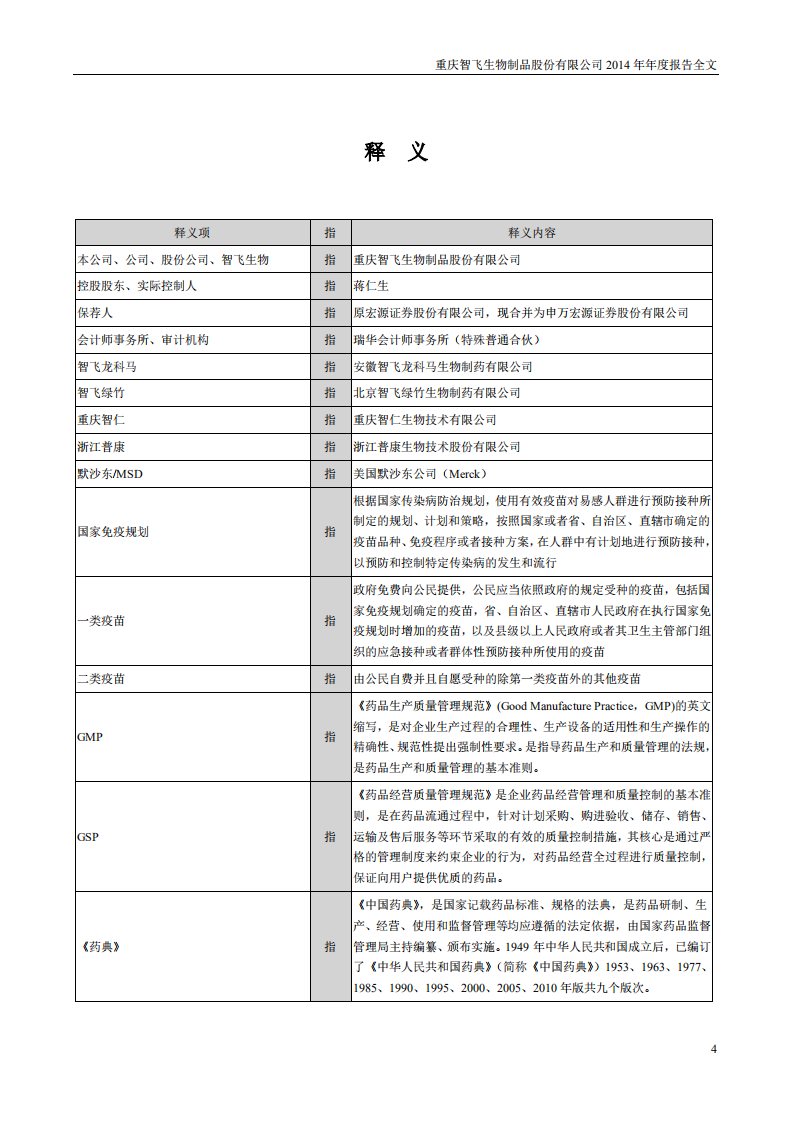 重庆智飞生物制品股份有限公司 2014 年年度报告全文

释 义

| 释义项 | 指 | 释义内容 |
|---|---|---|
| 本公司、公司、股份公司、智飞生物 | 指 | 重庆智飞生物制品股份有限公司 |
| 控股股东、实际控制人 | 指 | 蒋仁生 |
| 保荐人 | 指 | 原宏源证券股份有限公司，现合并为申万宏源证券股份有限公司 |
| 会计师事务所、审计机构 | 指 | 瑞华会计师事务所（特殊普通合伙） |
| 智飞龙科马 | 指 | 安徽智飞龙科马生物制药有限公司 |
| 智飞绿竹 | 指 | 北京智飞绿竹生物制药有限公司 |
| 重庆智仁 | 指 | 重庆智仁生物技术有限公司 |
| 浙江普康 | 指 | 浙江普康生物技术股份有限公司 |
| 默沙东/MSD | 指 | 美国默沙东公司（Merck） |
| 国家免疫规划 | 指 | 根据国家传染病防治规划，使用有效疫苗对易感人群进行预防接种所制定的规划、计划和策略，按照国家或者省、自治区、直辖市确定的疫苗品种、免疫程序或者接种方案，在人群中有计划地进行预防接种，以预防和控制特定传染病的发生和流行 |
| 一类疫苗 | 指 | 政府免费向公民提供，公民应当依照政府的规定受种的疫苗，包括国家免疫规划确定的疫苗，省、自治区、直辖市人民政府在执行国家免疫规划时增加的疫苗，以及县级以上人民政府或者其卫生主管部门组织的应急接种或者群体性预防接种所使用的疫苗 |
| 二类疫苗 | 指 | 由公民自费并且自愿受种的除第一类疫苗外的其他疫苗 |
| GMP | 指 | 《药品生产质量管理规范》(Good Manufacture Practice，GMP)的英文缩写，是对企业生产过程的合理性、生产设备的适用性和生产操作的精确性、规范性提出强制性要求。是指导药品生产和质量管理的法规，是药品生产和质量管理的基本准则。 |
| GSP | 指 | 《药品经营质量管理规范》是企业药品经营管理和质量控制的基本准则，是在药品流通过程中，针对计划采购、购进验收、储存、销售、运输及售后服务等环节采取的有效的质量控制措施，其核心是通过严格的管理制度来约束企业的行为，对药品经营全过程进行质量控制，保证向用户提供优质的药品。 |
| 《药典》 | 指 | 《中国药典》，是国家记载药品标准、规格的法典，是药品研制、生产、经营、使用和监督管理等均应遵循的法定依据，由国家药品监督管理局主持编纂、颁布实施。1949 年中华人民共和国成立后，已编订了《中华人民共和国药典》（简称《中国药典》）1953、1963、1977、1985、1990、1995、2000、2005、2010 年版共九个版次。 |

4